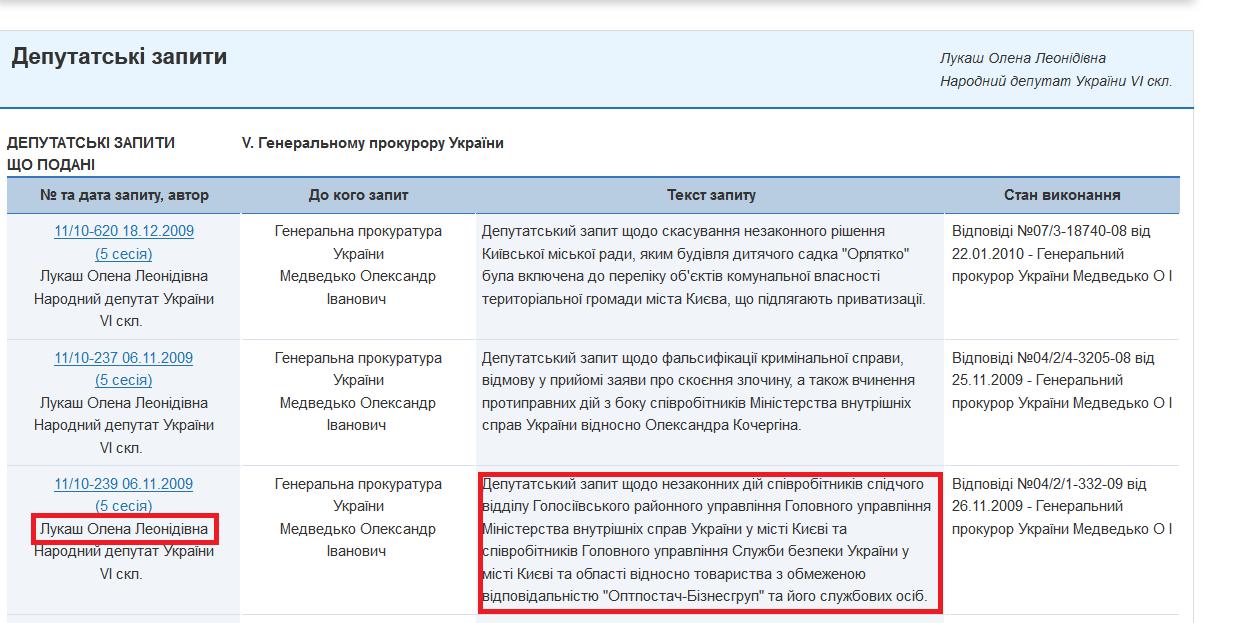 Депутатські запити

Лукаш Олена Леонідівна
Народний депутат України VI скл.

ДЕПУТАТСЬКІ ЗАПИТИ ЩО ПОДАНІ

V. Генеральному прокурору України

| № та дата запиту, автор | До кого запит | Текст запиту | Стан виконання |
|---|---|---|---|
| 11/10-620 18.12.2009 (5 сесія) Лукаш Олена Леонідівна Народний депутат України VI скл. | Генеральна прокуратура України Медведько Олександр Іванович | Депутатський запит щодо скасування незаконного рішення Київської міської ради, яким будівля дитячого садка "Орлятко" була включена до переліку об'єктів комунальної власності територіальної громади міста Києва, що підлягають приватизації. | Відповіді №07/3-18740-08 від 22.01.2010 - Генеральний прокурор України Медведько О І |
| 11/10-237 06.11.2009 (5 сесія) Лукаш Олена Леонідівна Народний депутат України VI скл. | Генеральна прокуратура України Медведько Олександр Іванович | Депутатський запит щодо фальсифікації кримінальної справи, відмову у прийомі заяви про скоєння злочину, а також вчинення протиправних дій з боку співробітників Міністерства внутрішніх справ України відносно Олександра Кочергіна. | Відповіді №04/2/4-3205-08 від 25.11.2009 - Генеральний прокурор України Медведько О І |
| 11/10-239 06.11.2009 (5 сесія) Лукаш Олена Леонідівна Народний депутат України VI скл. | Генеральна прокуратура України Медведько Олександр Іванович | Депутатський запит щодо незаконних дій співробітників слідчого відділу Голосіївського районного управління Головного управління Міністерства внутрішніх справ України у місті Києві та співробітників Головного управління Служби безпеки України у місті Києві та області відносно товариства з обмеженою відповідальністю "Оптпостач-Бізнесгруп" та його службових осіб. | Відповіді №04/2/1-332-09 від 26.11.2009 - Генеральний прокурор України Медведько О І |